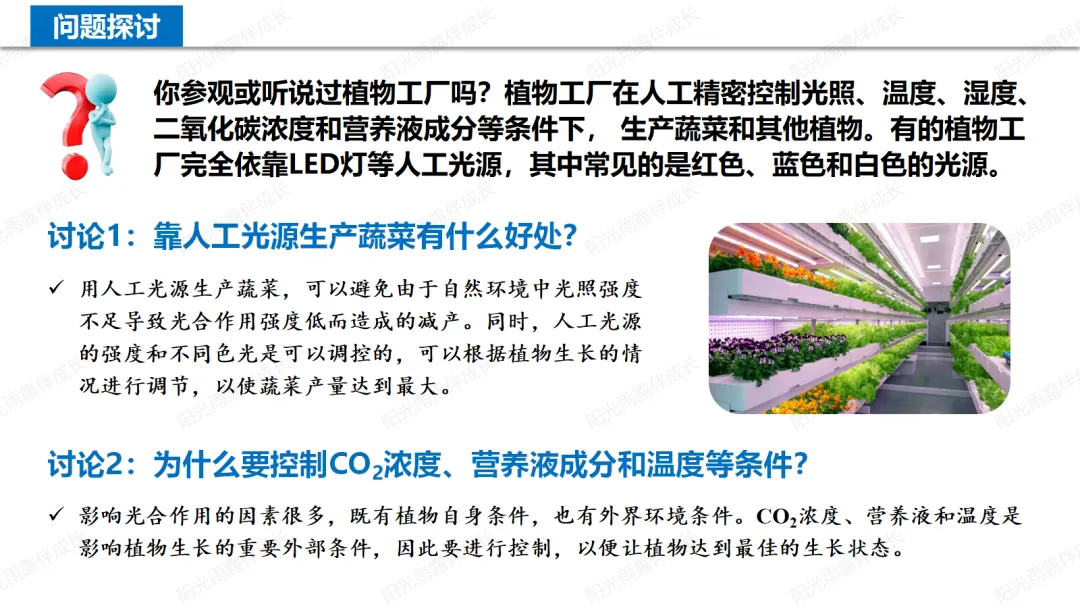 问题探讨

你参观或听说过植物工厂吗？植物工厂在人工精密控制光照、温度、湿度、二氧化碳浓度和营养液成分等条件下，生产蔬菜和其他植物。有的植物工厂完全依靠LED灯等人工光源，其中常见的是红色、蓝色和白色的光源。

讨论1：靠人工光源生产蔬菜有什么好处？

✓ 用人工光源生产蔬菜，可以避免由于自然环境中光照强度不足导致光合作用强度低而造成的减产。同时，人工光源的强度和不同色光是可以调控的，可以根据植物生长的情况进行调节，以使蔬菜产量达到最大。

讨论2：为什么要控制$CO_2$浓度、营养液成分和温度等条件？

✓ 影响光合作用的因素很多，既有植物自身条件，也有外界环境条件。$CO_2$浓度、营养液和温度是影响植物生长的重要外部条件，因此要进行控制，以便让植物达到最佳的生长状态。

阳光雨露伴成长